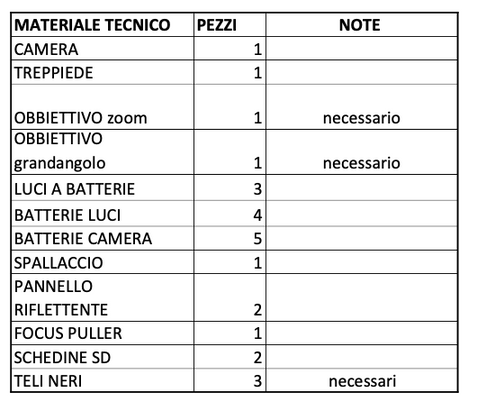 | MATERIALE TECNICO | PEZZI | NOTE |
|---|---|---|
| CAMERA | 1 | |
| TREPPIEDE | 1 | |
| OBBIETTIVO zoom | 1 | necessario |
| OBBIETTIVO grandangolo | 1 | necessario |
| LUCI A BATTERIE | 3 | |
| BATTERIE LUCI | 4 | |
| BATTERIE CAMERA | 5 | |
| SPALLACCIO | 1 | |
| PANNELLO RIFLETTENTE | 2 | |
| FOCUS PULLER | 1 | |
| SCHEDINE SD | 2 | |
| TELI NERI | 3 | necessari |